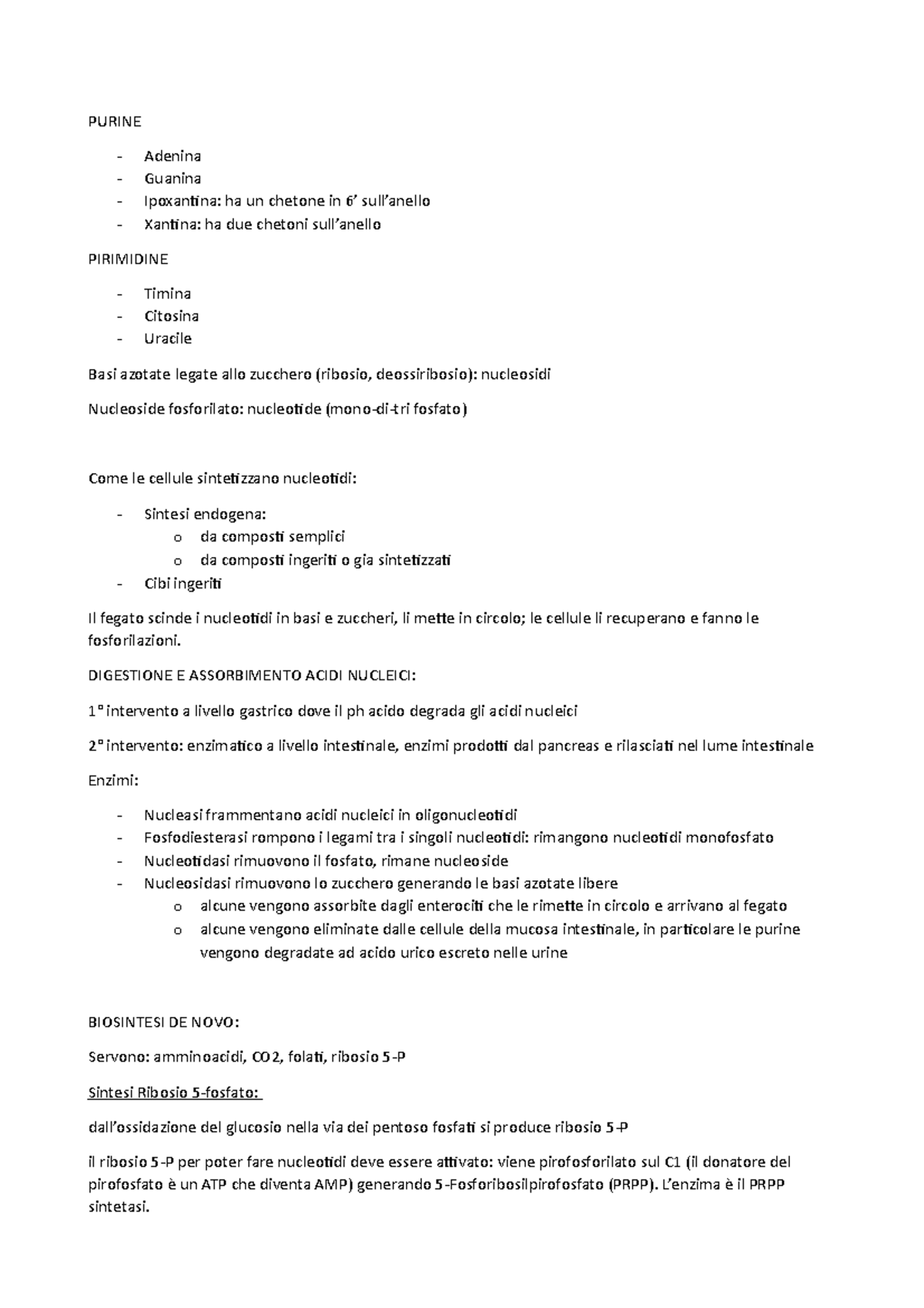 PURINE

- Adenina
- Guanina
- Ipoxantina: ha un chetone in 6' sull'anello
- Xantina: ha due chetoni sull'anello

PIRIMIDINE

- Timina
- Citosina
- Uracile

Basi azotate legate allo zucchero (ribosio, deossiribosio): nucleosidi

Nucleoside fosforilato: nucleotide (mono-di-tri fosfato)

Come le cellule sintetizzano nucleotidi:

- Sintesi endogena:
  o da composti semplici
  o da composti ingeriti o gia sintetizzati
- Cibi ingeriti

Il fegato scinde i nucleotidi in basi e zuccheri, li mette in circolo; le cellule li recuperano e fanno le fosforilazioni.

DIGESTIONE E ASSORBIMENTO ACIDI NUCLEICI:

1° intervento a livello gastrico dove il ph acido degrada gli acidi nucleici

2° intervento: enzimatico a livello intestinale, enzimi prodotti dal pancreas e rilasciati nel lume intestinale

Enzimi:

- Nucleasi frammentano acidi nucleici in oligonucleotidi
- Fosfodiesterasi rompono i legami tra i singoli nucleotidi: rimangono nucleotidi monofosfato
- Nucleotidasi rimuovono il fosfato, rimane nucleoside
- Nucleosidasi rimuovono lo zucchero generando le basi azotate libere
  o alcune vengono assorbite dagli enterociti che le rimette in circolo e arrivano al fegato
  o alcune vengono eliminate dalle cellule della mucosa intestinale, in particolare le purine vengono degradate ad acido urico escreto nelle urine

BIOSINTESI DE NOVO:

Servono: amminoacidi, CO2, folati, ribosio 5-P

Sintesi Ribosio 5-fosfato:

dall'ossidazione del glucosio nella via dei pentoso fosfati si produce ribosio 5-P

il ribosio 5-P per poter fare nucleotidi deve essere attivato: viene pirofosforilato sul C1 (il donatore del pirofosfato è un ATP che diventa AMP) generando 5-Fosforibosilpirofosfato (PRPP). L'enzima è il PRPP sintetasi.